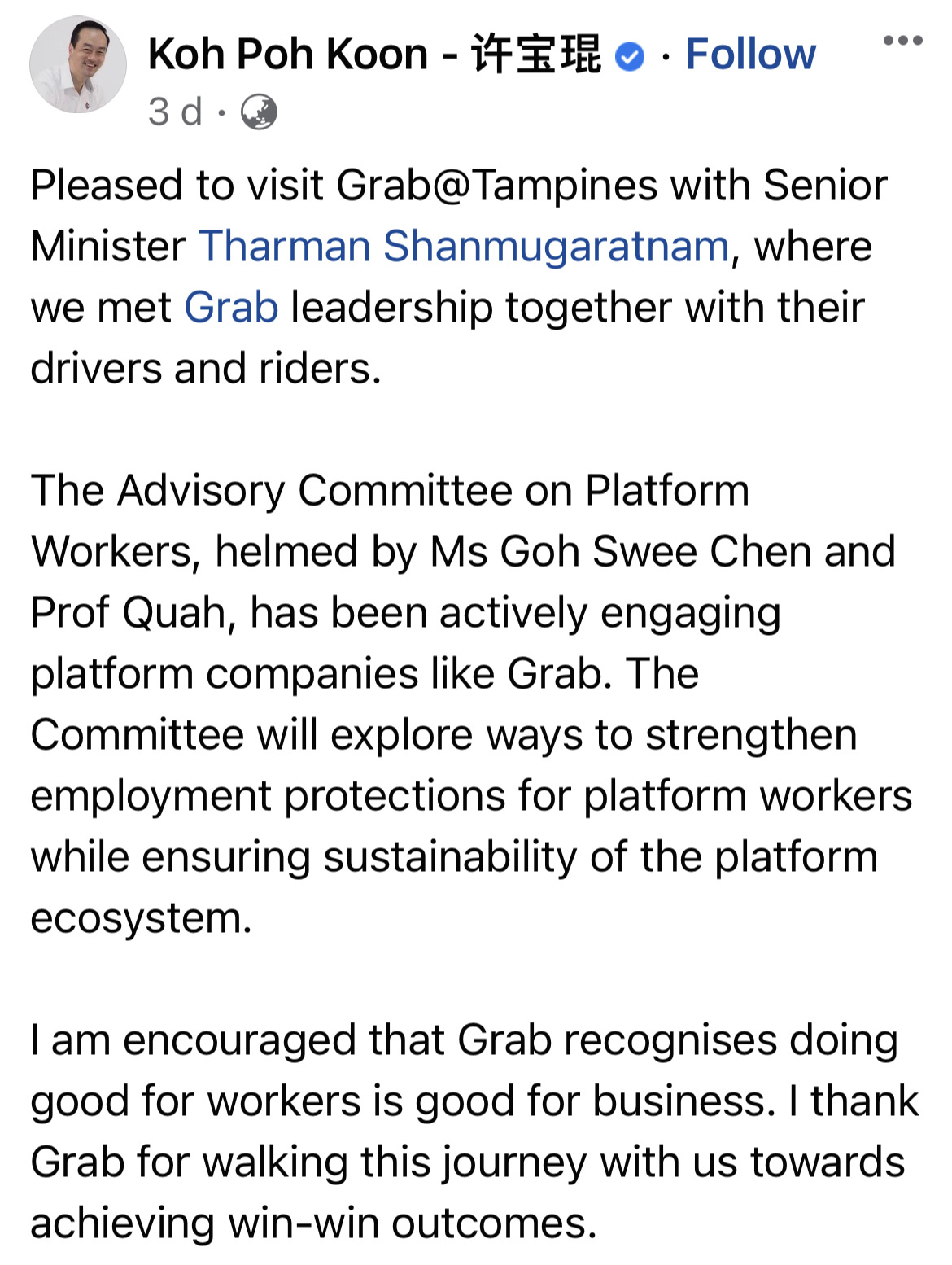 Koh Poh Koon - 许宝琨 · Follow
3 d ·

Pleased to visit Grab@Tampines with Senior Minister Tharman Shanmugaratnam, where we met Grab leadership together with their drivers and riders.

The Advisory Committee on Platform Workers, helmed by Ms Goh Swee Chen and Prof Quah, has been actively engaging platform companies like Grab. The Committee will explore ways to strengthen employment protections for platform workers while ensuring sustainability of the platform ecosystem.

I am encouraged that Grab recognises doing good for workers is good for business. I thank Grab for walking this journey with us towards achieving win-win outcomes.